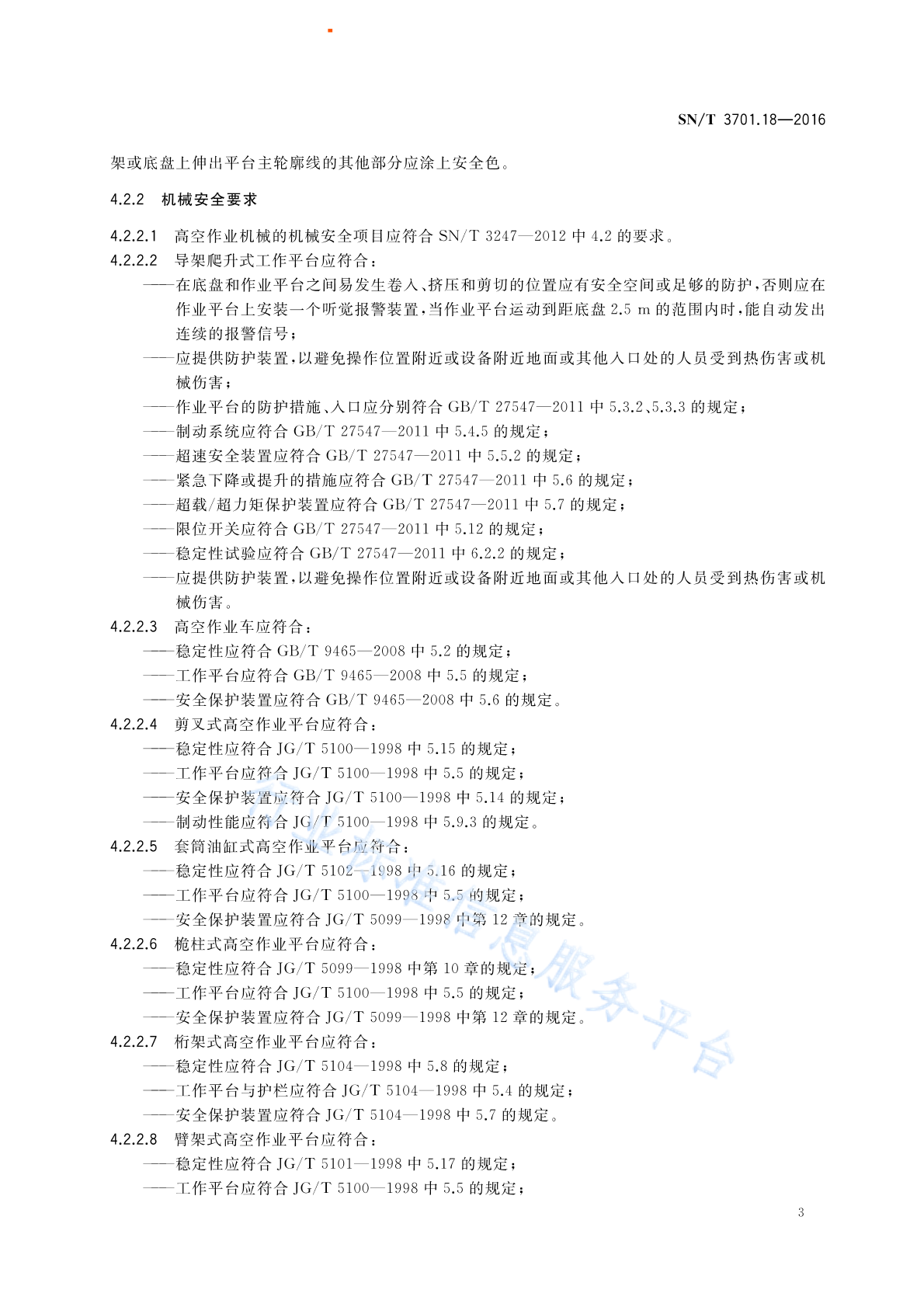 SN/T 3701.18—2016

架或底盘上伸出平台主轮廓线的其他部分应涂上安全色。

4.2.2 机械安全要求

4.2.2.1 高空作业机械的机械安全项目应符合 SN/T 3247—2012 中 4.2 的要求。

4.2.2.2 导架爬升式工作平台应符合：

——在底盘和作业平台之间易发生卷入、挤压和剪切的位置应有安全空间或足够的防护，否则应在作业平台上安装一个听觉报警装置，当作业平台运动到距底盘 2.5 m 的范围内时，能自动发出连续的报警信号；

——应提供防护装置，以避免操作位置附近或设备附近地面或其他入口处的人员受到热伤害或机械伤害；

——作业平台的防护措施、入口应分别符合 GB/T 27547—2011 中 5.3.2、5.3.3 的规定；

——制动系统应符合 GB/T 27547—2011 中 5.4.5 的规定；

——超速安全装置应符合 GB/T 27547—2011 中 5.5.2 的规定；

——紧急下降或提升的措施应符合 GB/T 27547—2011 中 5.6 的规定；

——超载/超力矩保护装置应符合 GB/T 27547—2011 中 5.7 的规定；

——限位开关应符合 GB/T 27547—2011 中 5.12 的规定；

——稳定性试验应符合 GB/T 27547—2011 中 6.2.2 的规定；

——应提供防护装置，以避免操作位置附近或设备附近地面或其他入口处的人员受到热伤害或机械伤害。

4.2.2.3 高空作业车应符合：

——稳定性应符合 GB/T 9465—2008 中 5.2 的规定；

——工作平台应符合 GB/T 9465—2008 中 5.5 的规定；

——安全保护装置应符合 GB/T 9465—2008 中 5.6 的规定。

4.2.2.4 剪叉式高空作业平台应符合：

——稳定性应符合 JG/T 5100—1998 中 5.15 的规定；

——工作平台应符合 JG/T 5100—1998 中 5.5 的规定；

——安全保护装置应符合 JG/T 5100—1998 中 5.14 的规定；

——制动性能应符合 JG/T 5100—1998 中 5.9.3 的规定。

4.2.2.5 套筒油缸式高空作业平台应符合：

——稳定性应符合 JG/T 5102—1998 中 5.16 的规定；

——工作平台应符合 JG/T 5100—1998 中 5.5 的规定；

——安全保护装置应符合 JG/T 5099—1998 中第 12 章的规定。

4.2.2.6 桅柱式高空作业平台应符合：

——稳定性应符合 JG/T 5099—1998 中第 10 章的规定；

——工作平台应符合 JG/T 5100—1998 中 5.5 的规定；

——安全保护装置应符合 JG/T 5099—1998 中第 12 章的规定。

4.2.2.7 桁架式高空作业平台应符合：

——稳定性应符合 JG/T 5104—1998 中 5.8 的规定；

——工作平台与护栏应符合 JG/T 5104—1998 中 5.4 的规定；

——安全保护装置应符合 JG/T 5104—1998 中 5.7 的规定。

4.2.2.8 臂架式高空作业平台应符合：

——稳定性应符合 JG/T 5101—1998 中 5.17 的规定；

——工作平台应符合 JG/T 5100—1998 中 5.5 的规定；

行业标准信息服务平台

3